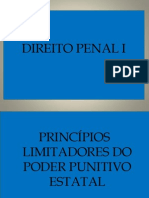 DIREITO PENAL I

PDF

PRINCÍPIOS LIMITADORES DO PODER PUNITIVO ESTATAL